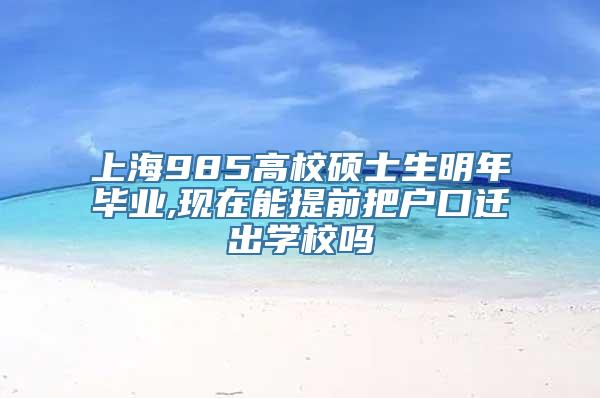 上海985高校硕士生明年毕业,现在能提前把户口迁出学校吗